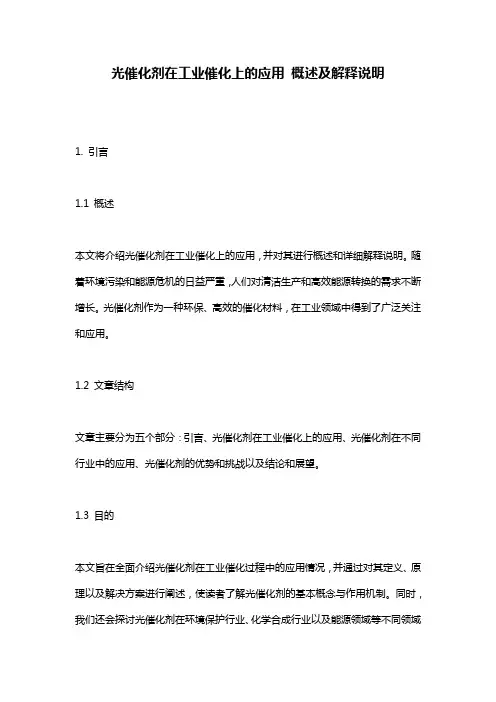 光催化剂在工业催化上的应用 概述及解释说明

1. 引言

1.1 概述

本文将介绍光催化剂在工业催化上的应用，并对其进行概述和详细解释说明。随着环境污染和能源危机的日益严重，人们对清洁生产和高效能源转换的需求不断增长。光催化剂作为一种环保、高效的催化材料，在工业领域中得到了广泛关注和应用。

1.2 文章结构

文章主要分为五个部分：引言、光催化剂在工业催化上的应用、光催化剂在不同行业中的应用、光催化剂的优势和挑战以及结论和展望。

1.3 目的

本文旨在全面介绍光催化剂在工业催化过程中的应用情况，并通过对其定义、原理以及解决方案进行阐述，使读者了解光催化剂的基本概念与作用机制。同时，我们还会探讨光催化剂在环境保护行业、化学合成行业以及能源领域等不同领域